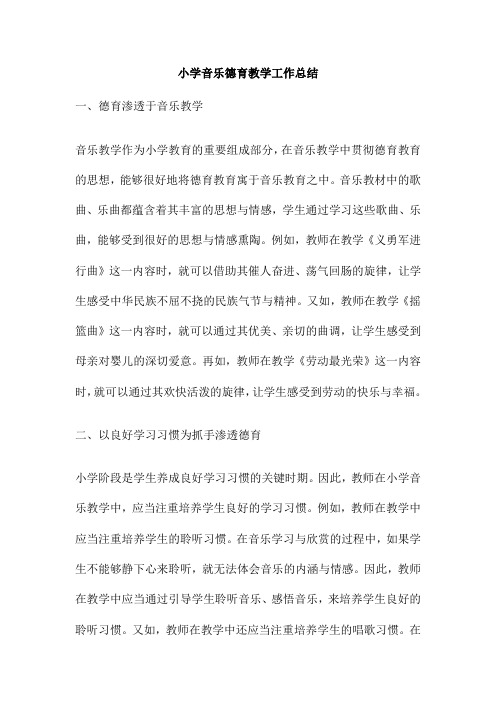 小学音乐德育教学工作总结

一、德育渗透于音乐教学

音乐教学作为小学教育的重要组成部分，在音乐教学中贯彻德育教育的思想，能够很好地将德育教育寓于音乐教育之中。音乐教材中的歌曲、乐曲都蕴含着其丰富的思想与情感，学生通过学习这些歌曲、乐曲，能够受到很好的思想与情感熏陶。例如，教师在教学《义勇军进行曲》这一内容时，就可以借助其催人奋进、荡气回肠的旋律，让学生感受中华民族不屈不挠的民族气节与精神。又如，教师在教学《摇篮曲》这一内容时，就可以通过其优美、亲切的曲调，让学生感受到母亲对婴儿的深切爱意。再如，教师在教学《劳动最光荣》这一内容时，就可以通过其欢快活泼的旋律，让学生感受到劳动的快乐与幸福。

二、以良好学习习惯为抓手渗透德育

小学阶段是学生养成良好学习习惯的关键时期。因此，教师在小学音乐教学中，应当注重培养学生良好的学习习惯。例如，教师在教学中应当注重培养学生的聆听习惯。在音乐学习与欣赏的过程中，如果学生不能够静下心来聆听，就无法体会音乐的内涵与情感。因此，教师在教学中应当通过引导学生聆听音乐、感悟音乐，来培养学生良好的聆听习惯。又如，教师在教学中还应当注重培养学生的唱歌习惯。在